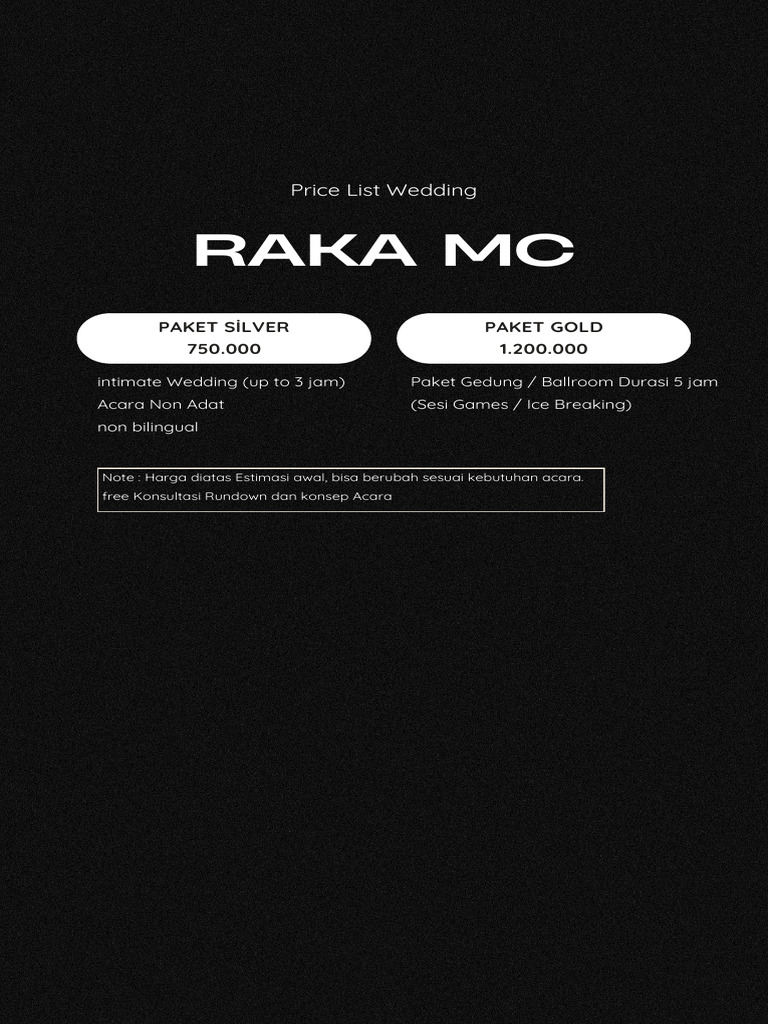 Price List Wedding

RAKA MC

PAKET SİLVER
750.000

intimate Wedding (up to 3 jam)
Acara Non Adat
non bilingual

PAKET GOLD
1.200.000

Paket Gedung / Ballroom Durasi 5 jam
(Sesi Games / Ice Breaking)

Note : Harga diatas Estimasi awal, bisa berubah sesuai kebutuhan acara.
free Konsultasi Rundown dan konsep Acara